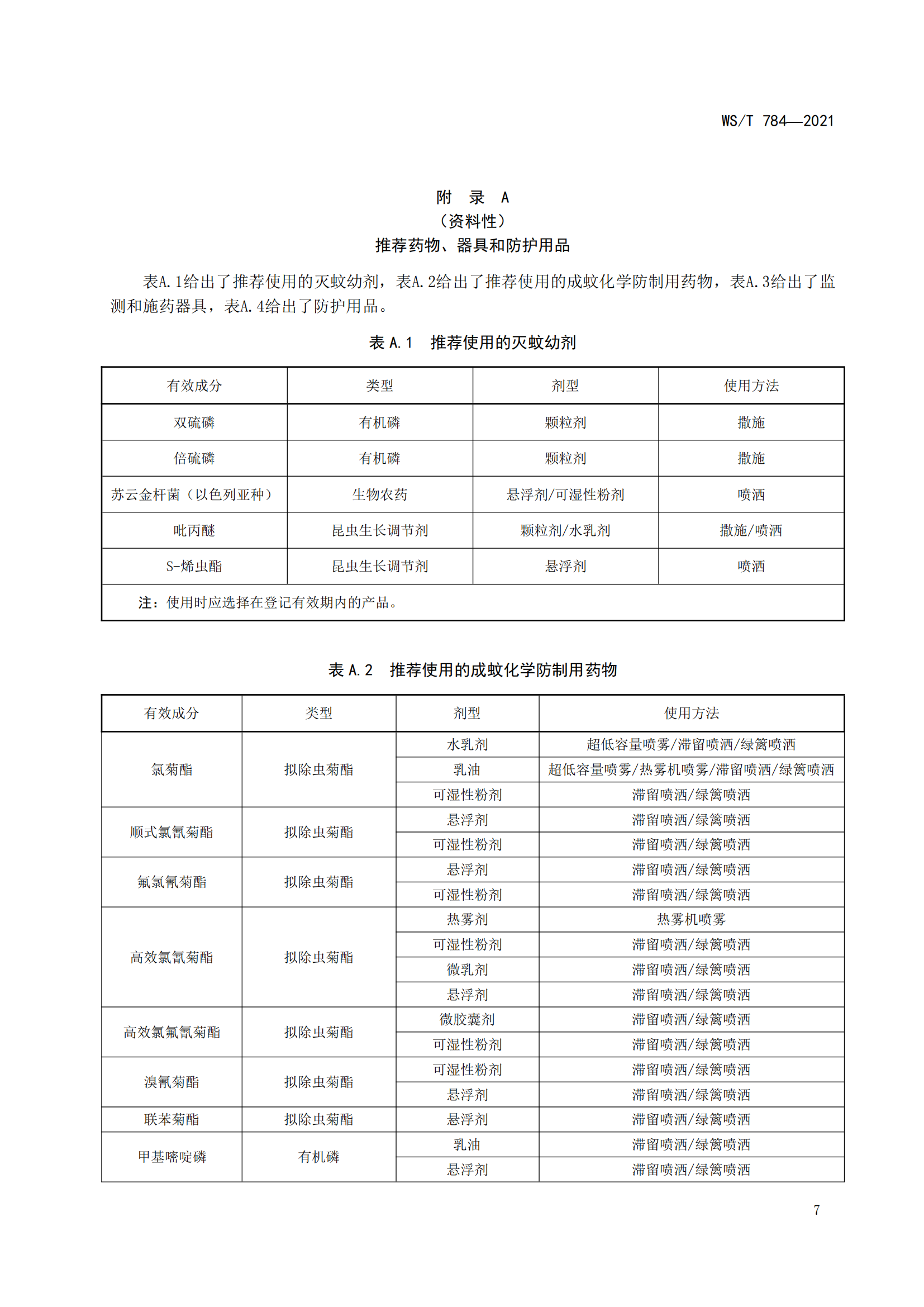 WS/T 784—2021

附 录 A
（资料性）
推荐药物、器具和防护用品

表A.1给出了推荐使用的灭蚊幼剂，表A.2给出了推荐使用的成蚊化学防制用药物，表A.3给出了监测和施药器具，表A.4给出了防护用品。

表 A.1 推荐使用的灭蚊幼剂

| 有效成分 | 类型 | 剂型 | 使用方法 |
|---|---|---|---|
| 双硫磷 | 有机磷 | 颗粒剂 | 撒施 |
| 倍硫磷 | 有机磷 | 颗粒剂 | 撒施 |
| 苏云金杆菌（以色列亚种） | 生物农药 | 悬浮剂/可湿性粉剂 | 喷洒 |
| 吡丙醚 | 昆虫生长调节剂 | 颗粒剂/水乳剂 | 撒施/喷洒 |
| S-烯虫酯 | 昆虫生长调节剂 | 悬浮剂 | 喷洒 |
| 注：使用时应选择在登记有效期内的产品。 | | | |

表 A.2 推荐使用的成蚊化学防制用药物

| 有效成分 | 类型 | 剂型 | 使用方法 |
|---|---|---|---|
| 氯菊酯 | 拟除虫菊酯 | 水乳剂 | 超低容量喷雾/滞留喷洒/绿篱喷洒 |
| | | 乳油 | 超低容量喷雾/热雾机喷雾/滞留喷洒/绿篱喷洒 |
| | | 可湿性粉剂 | 滞留喷洒/绿篱喷洒 |
| 顺式氯氰菊酯 | 拟除虫菊酯 | 悬浮剂 | 滞留喷洒/绿篱喷洒 |
| | | 可湿性粉剂 | 滞留喷洒/绿篱喷洒 |
| 氟氯氰菊酯 | 拟除虫菊酯 | 悬浮剂 | 滞留喷洒/绿篱喷洒 |
| | | 可湿性粉剂 | 滞留喷洒/绿篱喷洒 |
| 高效氯氰菊酯 | 拟除虫菊酯 | 热雾剂 | 热雾机喷雾 |
| | | 可湿性粉剂 | 滞留喷洒/绿篱喷洒 |
| | | 微乳剂 | 滞留喷洒/绿篱喷洒 |
| | | 悬浮剂 | 滞留喷洒/绿篱喷洒 |
| 高效氯氟氰菊酯 | 拟除虫菊酯 | 微胶囊剂 | 滞留喷洒/绿篱喷洒 |
| | | 可湿性粉剂 | 滞留喷洒/绿篱喷洒 |
| 溴氰菊酯 | 拟除虫菊酯 | 可湿性粉剂 | 滞留喷洒/绿篱喷洒 |
| | | 悬浮剂 | 滞留喷洒/绿篱喷洒 |
| 联苯菊酯 | 拟除虫菊酯 | 悬浮剂 | 滞留喷洒/绿篱喷洒 |
| 甲基嘧啶磷 | 有机磷 | 乳油 | 滞留喷洒/绿篱喷洒 |
| | | 悬浮剂 | 滞留喷洒/绿篱喷洒 |

7